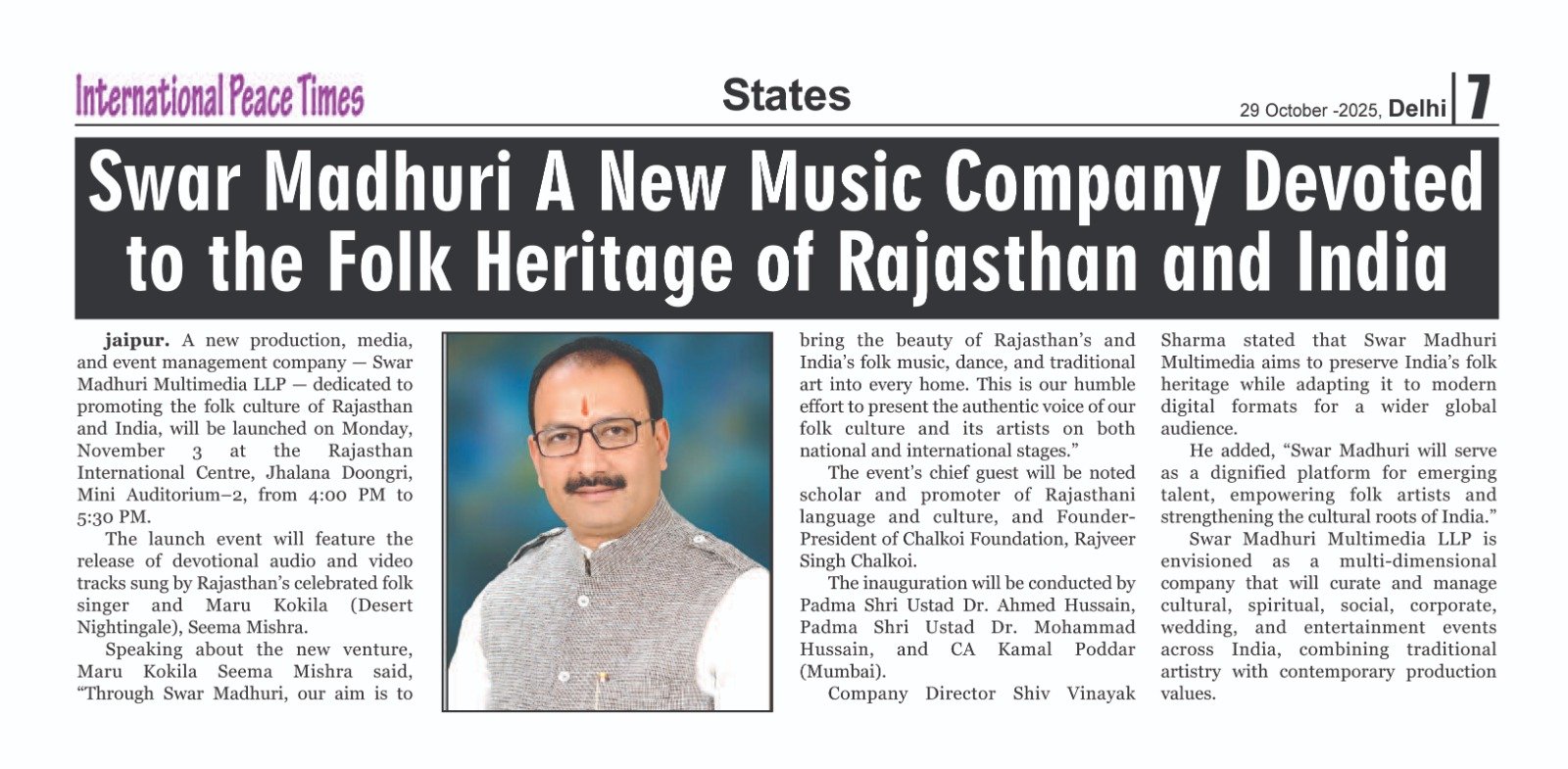 International Peace Times

States

29 October -2025, Delhi | 7

Swar Madhuri A New Music Company Devoted to the Folk Heritage of Rajasthan and India

jaipur. A new production, media, and event management company — Swar Madhuri Multimedia LLP — dedicated to promoting the folk culture of Rajasthan and India, will be launched on Monday, November 3 at the Rajasthan International Centre, Jhalana Doongri, Mini Auditorium–2, from 4:00 PM to 5:30 PM.

The launch event will feature the release of devotional audio and video tracks sung by Rajasthan's celebrated folk singer and Maru Kokila (Desert Nightingale), Seema Mishra.

Speaking about the new venture, Maru Kokila Seema Mishra said, "Through Swar Madhuri, our aim is to bring the beauty of Rajasthan's and India's folk music, dance, and traditional art into every home. This is our humble effort to present the authentic voice of our folk culture and its artists on both national and international stages."

The event's chief guest will be noted scholar and promoter of Rajasthani language and culture, and Founder-President of Chalkoi Foundation, Rajveer Singh Chalkoi.

The inauguration will be conducted by Padma Shri Ustad Dr. Ahmed Hussain, Padma Shri Ustad Dr. Mohammad Hussain, and CA Kamal Poddar (Mumbai).

Company Director Shiv Vinayak Sharma stated that Swar Madhuri Multimedia aims to preserve India's folk heritage while adapting it to modern digital formats for a wider global audience.

He added, "Swar Madhuri will serve as a dignified platform for emerging talent, empowering folk artists and strengthening the cultural roots of India."

Swar Madhuri Multimedia LLP is envisioned as a multi-dimensional company that will curate and manage cultural, spiritual, social, corporate, wedding, and entertainment events across India, combining traditional artistry with contemporary production values.